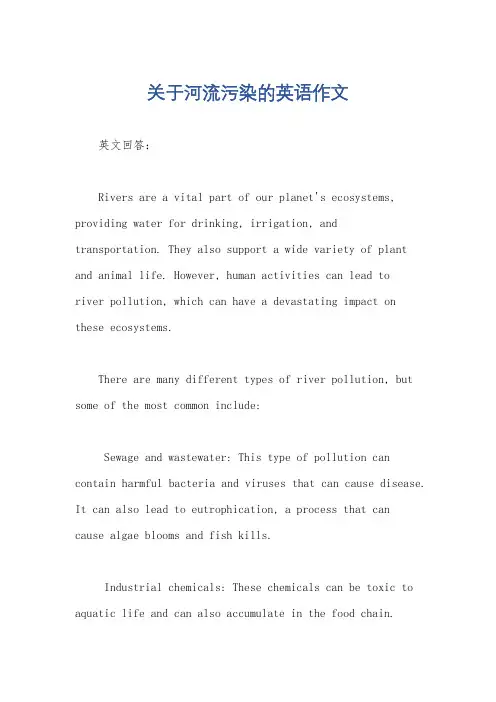 关于河流污染的英语作文

英文回答:

Rivers are a vital part of our planet's ecosystems, providing water for drinking, irrigation, and transportation. They also support a wide variety of plant and animal life. However, human activities can lead to river pollution, which can have a devastating impact on these ecosystems.

There are many different types of river pollution, but some of the most common include:

Sewage and wastewater: This type of pollution can contain harmful bacteria and viruses that can cause disease. It can also lead to eutrophication, a process that can cause algae blooms and fish kills.

Industrial chemicals: These chemicals can be toxic to aquatic life and can also accumulate in the food chain.